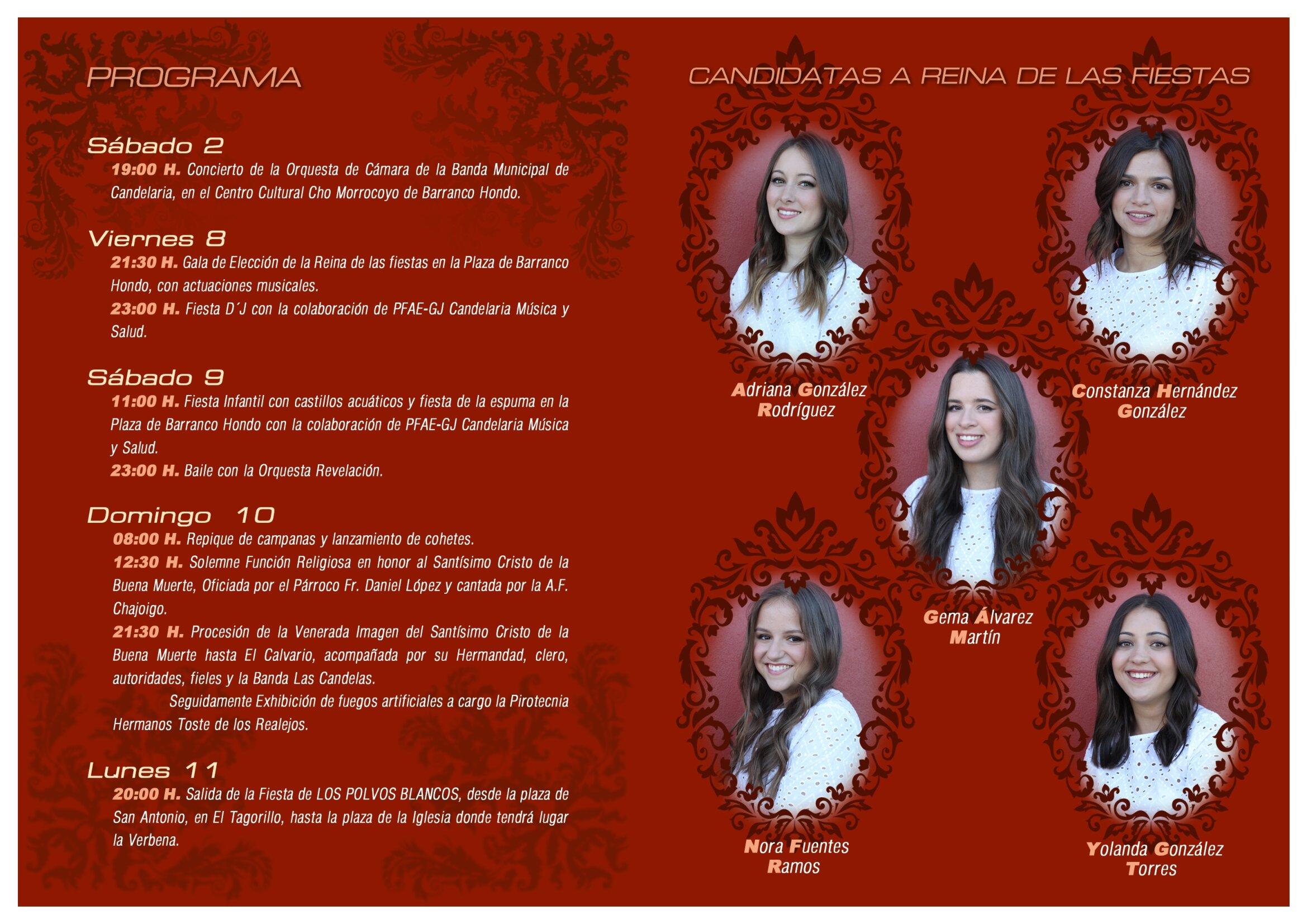 PROGRAMA

Sábado 2

19:00 H. Concierto de la Orquesta de Cámara de la Banda Municipal de Candelaria, en el Centro Cultural Cho Morrocoyo de Barranco Hondo.

Viernes 8

21:30 H. Gala de Elección de la Reina de las fiestas en la Plaza de Barranco Hondo, con actuaciones musicales.

23:00 H. Fiesta D´J con la colaboración de PFAE-GJ Candelaria Música y Salud.

Sábado 9

11:00 H. Fiesta Infantil con castillos acuáticos y fiesta de la espuma en la Plaza de Barranco Hondo con la colaboración de PFAE-GJ Candelaria Música y Salud.

23:00 H. Baile con la Orquesta Revelación.

Domingo 10

08:00 H. Repique de campanas y lanzamiento de cohetes.

12:30 H. Solemne Función Religiosa en honor al Santísimo Cristo de la Buena Muerte, Oficiada por el Párroco Fr. Daniel López y cantada por la A.F. Chajoigo.

21:30 H. Procesión de la Venerada Imagen del Santísimo Cristo de la Buena Muerte hasta El Calvario, acompañada por su Hermandad, clero, autoridades, fieles y la Banda Las Candelas.

Seguidamente Exhibición de fuegos artificiales a cargo la Pirotecnia Hermanos Toste de los Realejos.

Lunes 11

20:00 H. Salida de la Fiesta de LOS POLVOS BLANCOS, desde la plaza de San Antonio, en El Tagorillo, hasta la plaza de la Iglesia donde tendrá lugar la Verbena.

CANDIDATAS A REINA DE LAS FIESTAS

Adriana González Rodríguez

Constanza Hernández González

Gema Álvarez Martín

Nora Fuentes Ramos

Yolanda González Torres